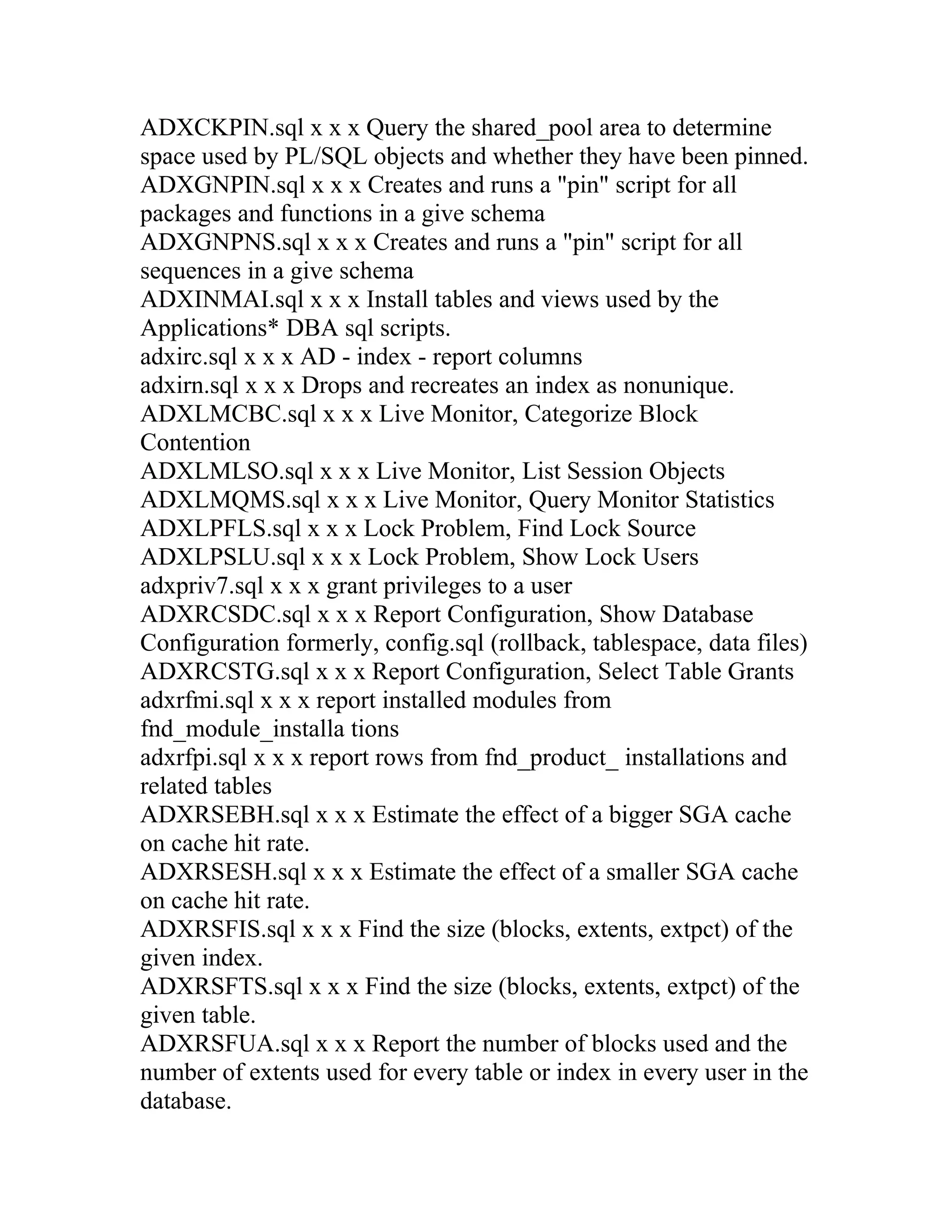 ADXCKPIN.sql x x x Query the shared_pool area to determine space used by PL/SQL objects and whether they have been pinned.
ADXGNPIN.sql x x x Creates and runs a "pin" script for all packages and functions in a give schema
ADXGNPNS.sql x x x Creates and runs a "pin" script for all sequences in a give schema
ADXINMAI.sql x x x Install tables and views used by the Applications* DBA sql scripts.
adxirc.sql x x x AD - index - report columns
adxirn.sql x x x Drops and recreates an index as nonunique.
ADXLMCBC.sql x x x Live Monitor, Categorize Block Contention
ADXLMLSO.sql x x x Live Monitor, List Session Objects
ADXLMQMS.sql x x x Live Monitor, Query Monitor Statistics
ADXLPFLS.sql x x x Lock Problem, Find Lock Source
ADXLPSLU.sql x x x Lock Problem, Show Lock Users
adxpriv7.sql x x x grant privileges to a user
ADXRCSDC.sql x x x Report Configuration, Show Database Configuration formerly, config.sql (rollback, tablespace, data files)
ADXRCSTG.sql x x x Report Configuration, Select Table Grants
adxrfmi.sql x x x report installed modules from fnd_module_installa tions
adxrfpi.sql x x x report rows from fnd_product_ installations and related tables
ADXRSEBH.sql x x x Estimate the effect of a bigger SGA cache on cache hit rate.
ADXRSESH.sql x x x Estimate the effect of a smaller SGA cache on cache hit rate.
ADXRSFIS.sql x x x Find the size (blocks, extents, extpct) of the given index.
ADXRSFTS.sql x x x Find the size (blocks, extents, extpct) of the given table.
ADXRSFUA.sql x x x Report the number of blocks used and the number of extents used for every table or index in every user in the database.